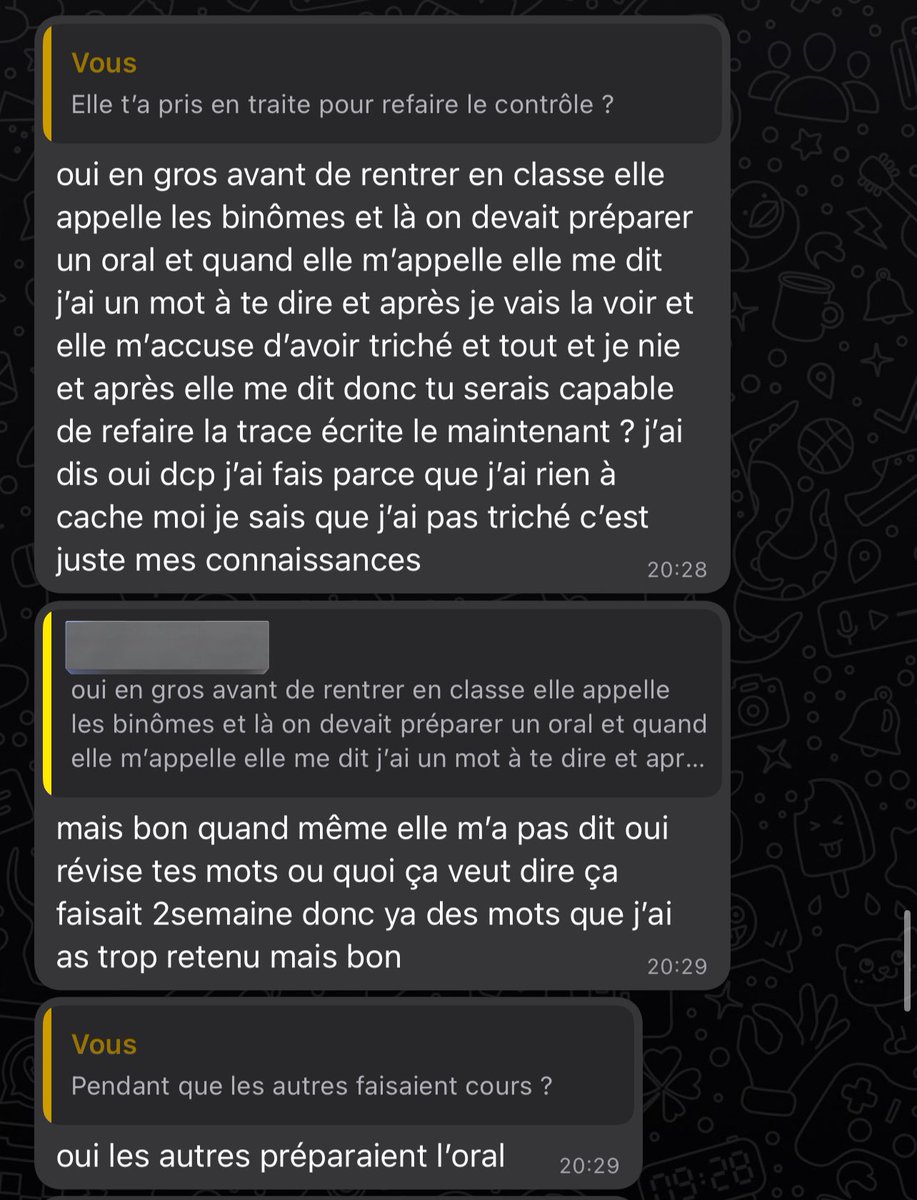 Vous
Elle t'a pris en traite pour refaire le contrôle ?

oui en gros avant de rentrer en classe elle appelle les binômes et là on devait préparer un oral et quand elle m'appelle elle me dit j'ai un mot à te dire et après je vais la voir et elle m'accuse d'avoir triché et tout et je nie et après elle me dit donc tu serais capable de refaire la trace écrite le maintenant ? j'ai dis oui dcp j'ai fais parce que j'ai rien à cache moi je sais que j'ai pas triché c'est juste mes connaissances 20:28

oui en gros avant de rentrer en classe elle appelle les binômes et là on devait préparer un oral et quand elle m'appelle elle me dit j'ai un mot à te dire et apr...

mais bon quand même elle m'a pas dit oui révise tes mots ou quoi ça veut dire ça faisait 2semaine donc ya des mots que j'ai as trop retenu mais bon 20:29

Vous
Pendant que les autres faisaient cours ?

oui les autres préparaient l'oral 20:29